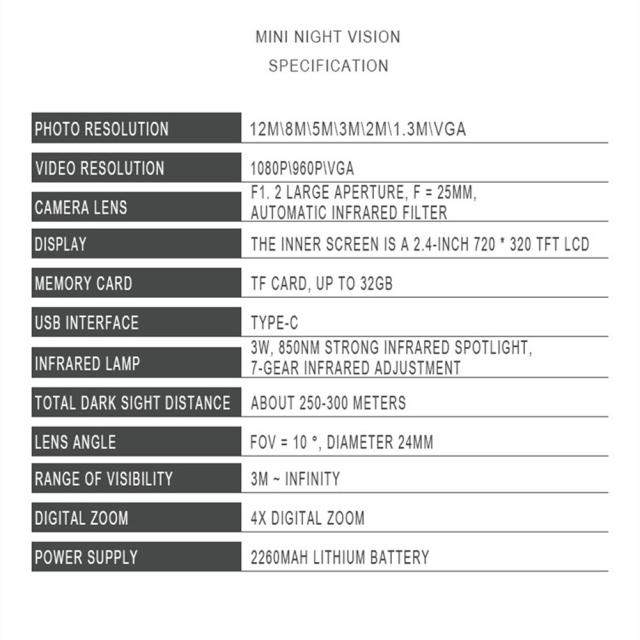 MINI NIGHT VISION

SPECIFICATION

PHOTO RESOLUTION
12M\8M\5M\3M\2M\1.3M\VGA

VIDEO RESOLUTION
1080P\960P\VGA

CAMERA LENS
F1. 2 LARGE APERTURE, F = 25MM, AUTOMATIC INFRARED FILTER

DISPLAY
THE INNER SCREEN IS A 2.4-INCH 720 * 320 TFT LCD

MEMORY CARD
TF CARD, UP TO 32GB

USB INTERFACE
TYPE-C

INFRARED LAMP
3W, 850NM STRONG INFRARED SPOTLIGHT, 7-GEAR INFRARED ADJUSTMENT

TOTAL DARK SIGHT DISTANCE
ABOUT 250-300 METERS

LENS ANGLE
FOV = 10 °, DIAMETER 24MM

RANGE OF VISIBILITY
3M ~ INFINITY

DIGITAL ZOOM
4X DIGITAL ZOOM

POWER SUPPLY
2260MAH LITHIUM BATTERY